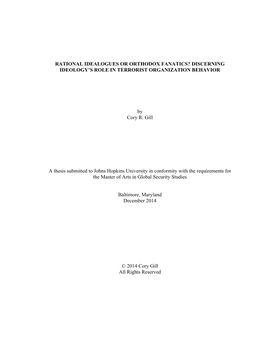 RATIONAL IDEALOGUES OR ORTHODOX FANATICS? DISCERNING IDEOLOGY'S ROLE IN TERRORIST ORGANIZATION BEHAVIOR

by
Cory R. Gill

A thesis submitted to Johns Hopkins University in conformity with the requirements for the Master of Arts in Global Security Studies

Baltimore, Maryland
December 2014

© 2014 Cory Gill
All Rights Reserved